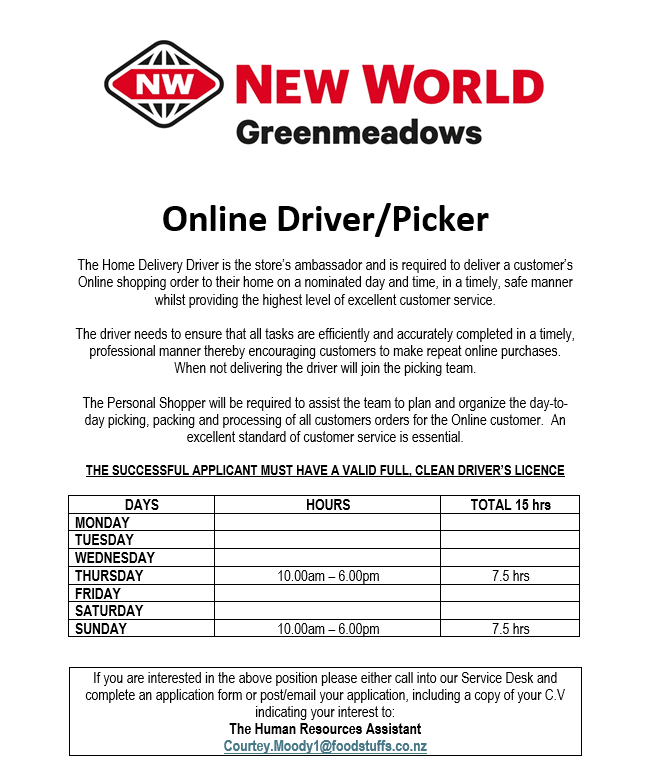 NW NEW WORLD
Greenmeadows

Online Driver/Picker

The Home Delivery Driver is the store's ambassador and is required to deliver a customer's Online shopping order to their home on a nominated day and time, in a timely, safe manner whilst providing the highest level of excellent customer service.

The driver needs to ensure that all tasks are efficiently and accurately completed in a timely, professional manner thereby encouraging customers to make repeat online purchases. When not delivering the driver will join the picking team.

The Personal Shopper will be required to assist the team to plan and organize the day-to-day picking, packing and processing of all customers orders for the Online customer. An excellent standard of customer service is essential.

THE SUCCESSFUL APPLICANT MUST HAVE A VALID FULL, CLEAN DRIVER'S LICENCE

| DAYS | HOURS | TOTAL 15 hrs |
|---|---|---|
| MONDAY | | |
| TUESDAY | | |
| WEDNESDAY | | |
| THURSDAY | 10.00am – 6.00pm | 7.5 hrs |
| FRIDAY | | |
| SATURDAY | | |
| SUNDAY | 10.00am – 6.00pm | 7.5 hrs |

If you are interested in the above position please either call into our Service Desk and complete an application form or post/email your application, including a copy of your C.V indicating your interest to:
The Human Resources Assistant
Courtey.Moody1@foodstuffs.co.nz